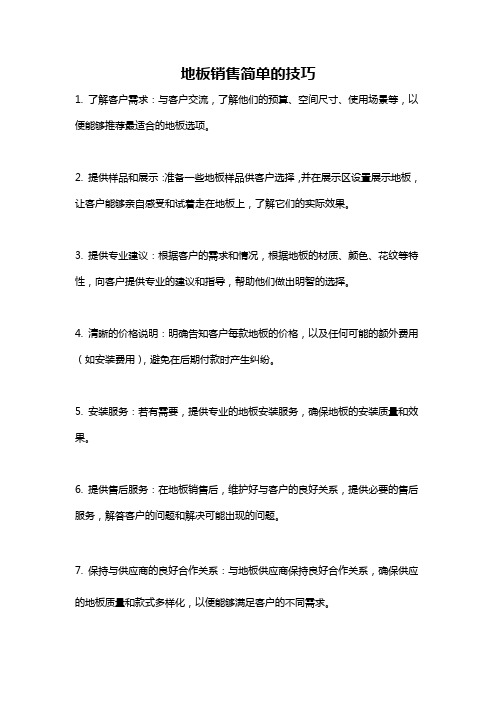 地板销售简单的技巧

1. 了解客户需求：与客户交流，了解他们的预算、空间尺寸、使用场景等，以便能够推荐最适合的地板选项。

2. 提供样品和展示：准备一些地板样品供客户选择，并在展示区设置展示地板，让客户能够亲自感受和试着走在地板上，了解它们的实际效果。

3. 提供专业建议：根据客户的需求和情况，根据地板的材质、颜色、花纹等特性，向客户提供专业的建议和指导，帮助他们做出明智的选择。

4. 清晰的价格说明：明确告知客户每款地板的价格，以及任何可能的额外费用（如安装费用），避免在后期付款时产生纠纷。

5. 安装服务：若有需要，提供专业的地板安装服务，确保地板的安装质量和效果。

6. 提供售后服务：在地板销售后，维护好与客户的良好关系，提供必要的售后服务，解答客户的问题和解决可能出现的问题。

7. 保持与供应商的良好合作关系：与地板供应商保持良好合作关系，确保供应的地板质量和款式多样化，以便能够满足客户的不同需求。